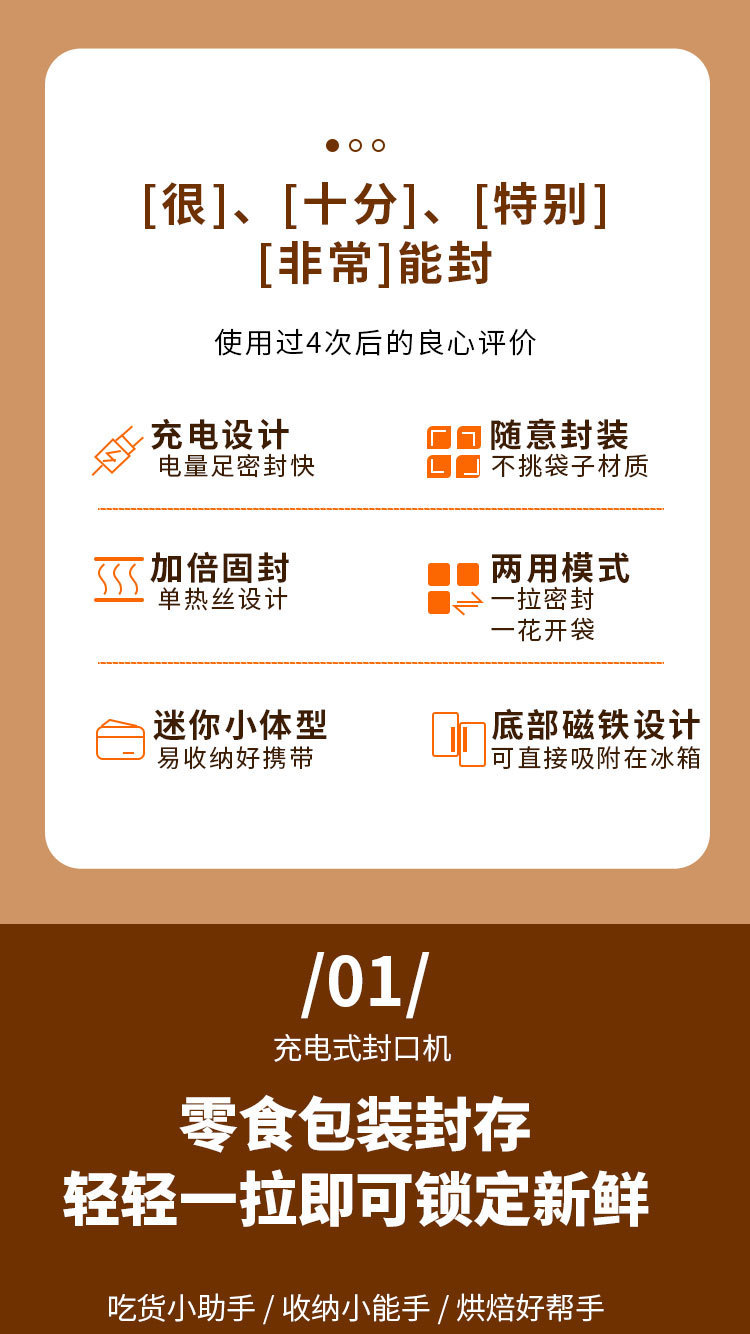 [很]、[十分]、[特别]
[非常]能封

使用过4次后的良心评价

充电设计
电量足密封快

随意封装
不挑袋子材质

加倍固封
单热丝设计

两用模式
一拉密封
一花开袋

迷你小体型
易收纳好携带

底部磁铁设计
可直接吸附在冰箱

/01/
充电式封口机

零食包装封存
轻轻一拉即可锁定新鲜

吃货小助手 / 收纳小能手 / 烘焙好帮手